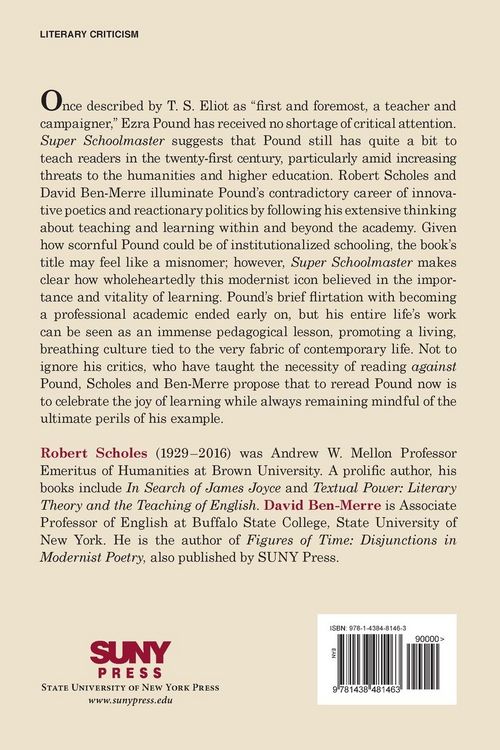 LITERARY CRITICISM

Once described by T. S. Eliot as "first and foremost, a teacher and campaigner," Ezra Pound has received no shortage of critical attention. Super Schoolmaster suggests that Pound still has quite a bit to teach readers in the twenty-first century, particularly amid increasing threats to the humanities and higher education. Robert Scholes and David Ben-Merre illuminate Pound's contradictory career of innovative poetics and reactionary politics by following his extensive thinking about teaching and learning within and beyond the academy. Given how scornful Pound could be of institutionalized schooling, the book's title may feel like a misnomer; however, Super Schoolmaster makes clear how wholeheartedly this modernist icon believed in the importance and vitality of learning. Pound's brief flirtation with becoming a professional academic ended early on, but his entire life's work can be seen as an immense pedagogical lesson, promoting a living, breathing culture tied to the very fabric of contemporary life. Not to ignore his critics, who have taught the necessity of reading against Pound, Scholes and Ben-Merre propose that to reread Pound now is to celebrate the joy of learning while always remaining mindful of the ultimate perils of his example.

Robert Scholes (1929–2016) was Andrew W. Mellon Professor Emeritus of Humanities at Brown University. A prolific author, his books include In Search of James Joyce and Textual Power: Literary Theory and the Teaching of English. David Ben-Merre is Associate Professor of English at Buffalo State College, State University of New York. He is the author of Figures of Time: Disjunctions in Modernist Poetry, also published by SUNY Press.

SUNY
PRESS
STATE UNIVERSITY OF NEW YORK PRESS
www.sunypress.edu

ISBN: 978-1-4384-8146-3
EAN
90000>
9 781438 481463